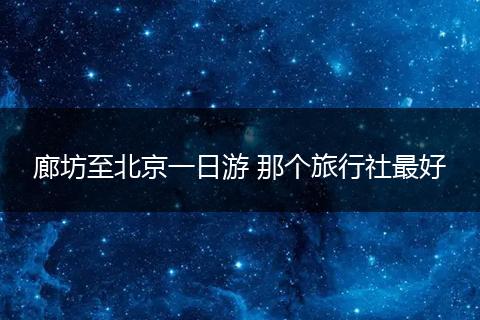 廊坊至北京一日游 那个旅行社最好